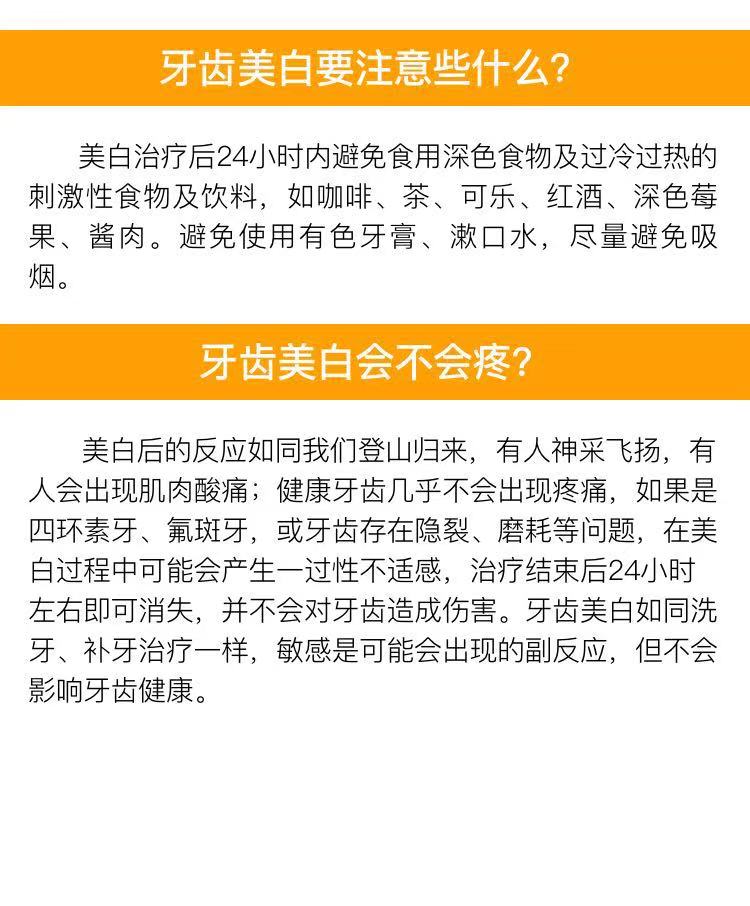 牙齿美白要注意些什么?

美白治疗后24小时内避免食用深色食物及过冷过热的刺激性食物及饮料，如咖啡、茶、可乐、红酒、深色莓果、酱肉。避免使用有色牙膏、漱口水，尽量避免吸烟。

牙齿美白会不会疼?

美白后的反应如同我们登山归来，有人神采飞扬，有人会出现肌肉酸痛；健康牙齿几乎不会出现疼痛，如果是四环素牙、氟斑牙，或牙齿存在隐裂、磨耗等问题，在美白过程中可能会产生一过性不适感，治疗结束后24小时左右即可消失，并不会对牙齿造成伤害。牙齿美白如同洗牙、补牙治疗一样，敏感是可能会出现的副反应，但不会影响牙齿健康。